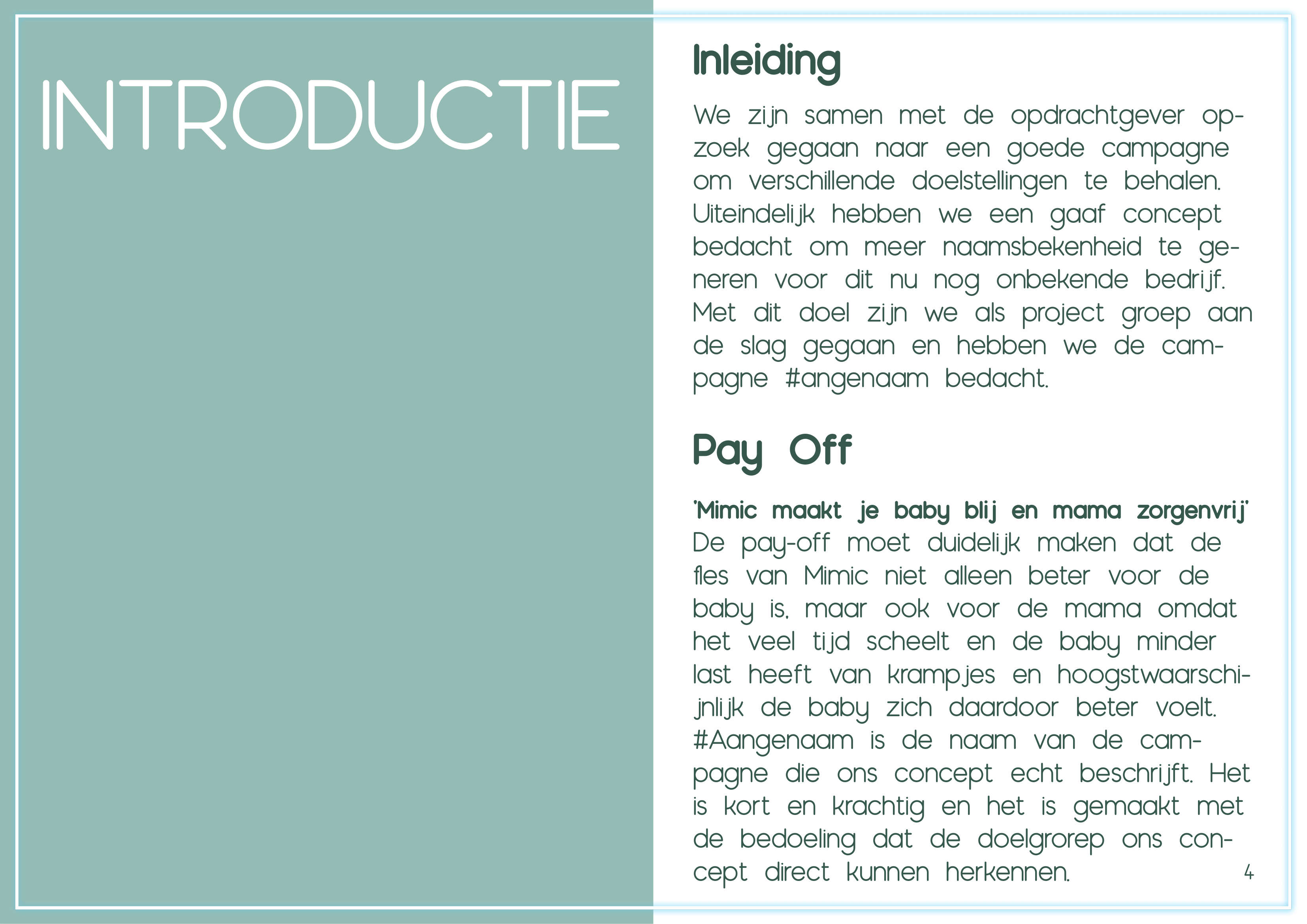 INTRODUCTIE

Inleiding

We zijn samen met de opdrachtgever opzoek gegaan naar een goede campagne om verschillende doelstellingen te behalen. Uiteindelijk hebben we een gaaf concept bedacht om meer naamsbekenheid te generen voor dit nu nog onbekende bedrijf. Met dit doel zijn we als project groep aan de slag gegaan en hebben we de campagne #angenaam bedacht.

Pay Off

'Mimic maakt je baby blij en mama zorgenvrij'
De pay-off moet duidelijk maken dat de fles van Mimic niet alleen beter voor de baby is, maar ook voor de mama omdat het veel tijd scheelt en de baby minder last heeft van krampjes en hoogstwaarschijnlijk de baby zich daardoor beter voelt. #Aangenaam is de naam van de campagne die ons concept echt beschrijft. Het is kort en krachtig en het is gemaakt met de bedoeling dat de doelgrorep ons concept direct kunnen herkennen.

4